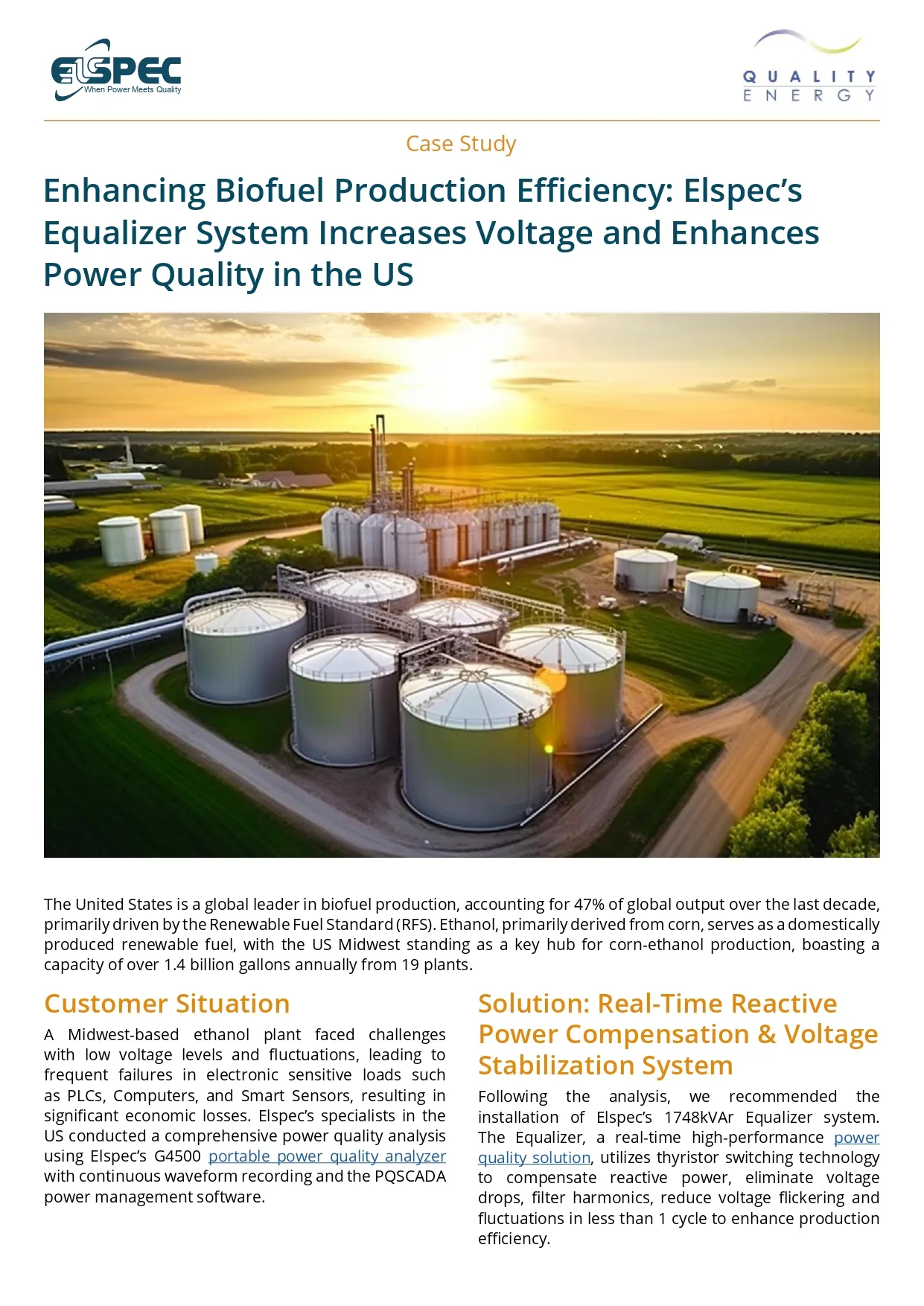 ELSPEC
When Power Meets Quality

QUALITY
ENERGY

Case Study

Enhancing Biofuel Production Efficiency: Elspec's Equalizer System Increases Voltage and Enhances Power Quality in the US

The United States is a global leader in biofuel production, accounting for 47% of global output over the last decade, primarily driven by the Renewable Fuel Standard (RFS). Ethanol, primarily derived from corn, serves as a domestically produced renewable fuel, with the US Midwest standing as a key hub for corn-ethanol production, boasting a capacity of over 1.4 billion gallons annually from 19 plants.

Customer Situation

A Midwest-based ethanol plant faced challenges with low voltage levels and fluctuations, leading to frequent failures in electronic sensitive loads such as PLCs, Computers, and Smart Sensors, resulting in significant economic losses. Elspec's specialists in the US conducted a comprehensive power quality analysis using Elspec's G4500 portable power quality analyzer with continuous waveform recording and the PQSCADA power management software.

Solution: Real-Time Reactive Power Compensation & Voltage Stabilization System

Following the analysis, we recommended the installation of Elspec's 1748kVAr Equalizer system. The Equalizer, a real-time high-performance power quality solution, utilizes thyristor switching technology to compensate reactive power, eliminate voltage drops, filter harmonics, reduce voltage flickering and fluctuations in less than 1 cycle to enhance production efficiency.